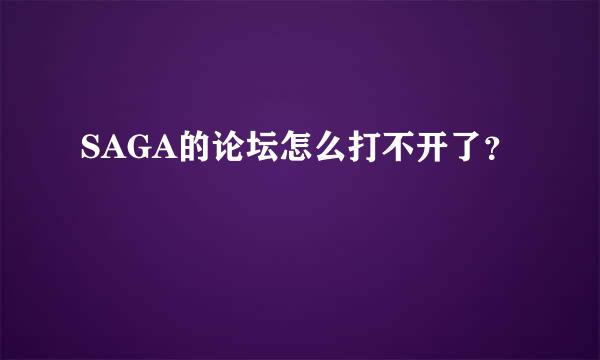 SAGA的论坛怎么打不开了？